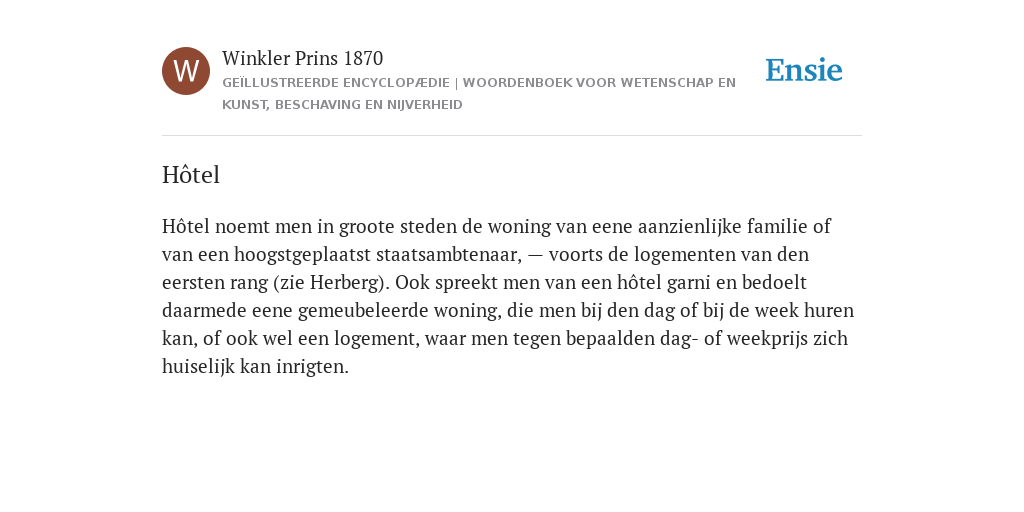 W

Winkler Prins 1870

GEÏLLUSTREERDE ENCYCLOPÆDIE | WOORDENBOEK VOOR WETENSCHAP EN KUNST, BESCHAVING EN NIJVERHEID

Ensie

Hôtel

Hôtel noemt men in groote steden de woning van eene aanzienlijke familie of van een hoogstgeplaatst staatsambtenaar, — voorts de logementen van den eersten rang (zie Herberg). Ook spreekt men van een hôtel garni en bedoelt daarmede eene gemeubeleerde woning, die men bij den dag of bij de week huren kan, of ook wel een logement, waar men tegen bepaalden dag- of weekprijs zich huiselijk kan inrigten.